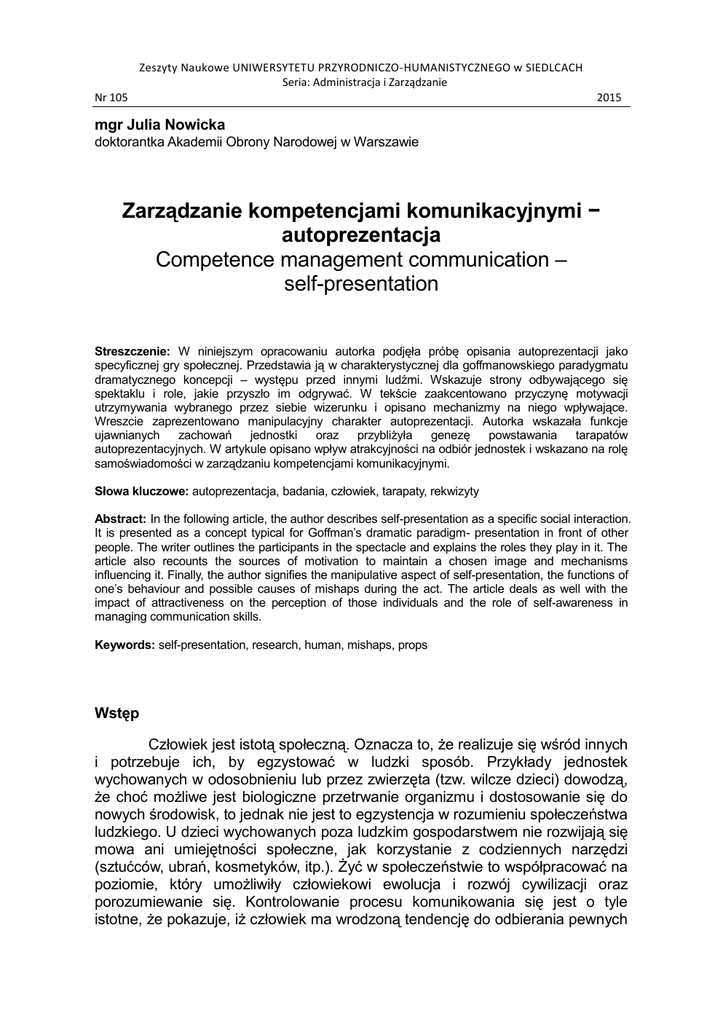 Zeszyty Naukowe UNIWERSYTETU PRZYRODNICZO-HUMANISTYCZNEGO w SIEDLCACH
Seria: Administracja i Zarządzanie
Nr 105 2015

mgr Julia Nowicka
doktorantka Akademii Obrony Narodowej w Warszawie

Zarządzanie kompetencjami komunikacyjnymi − autoprezentacja
Competence management communication – self-presentation

Streszczenie: W niniejszym opracowaniu autorka podjęła próbę opisania autoprezentacji jako specyficznej gry społecznej. Przedstawia ją w charakterystycznej dla goffmanowskiego paradygmatu dramatycznego koncepcji – występu przed innymi ludźmi. Wskazuje strony odbywającego się spektaklu i role, jakie przyszło im odgrywać. W tekście zaakcentowano przyczynę motywacji utrzymywania wybranego przez siebie wizerunku i opisano mechanizmy na niego wpływające. Wreszcie zaprezentowano manipulacyjny charakter autoprezentacji. Autorka wskazała funkcje ujawnianych zachowań jednostki oraz przybliżyła genezę powstawania tarapatów autoprezentacyjnych. W artykule opisano wpływ atrakcyjności na odbiór jednostek i wskazano na rolę samoświadomości w zarządzaniu kompetencjami komunikacyjnymi.

Słowa kluczowe: autoprezentacja, badania, człowiek, tarapaty, rekwizyty

Abstract: In the following article, the author describes self-presentation as a specific social interaction. It is presented as a concept typical for Goffman's dramatic paradigm- presentation in front of other people. The writer outlines the participants in the spectacle and explains the roles they play in it. The article also recounts the sources of motivation to maintain a chosen image and mechanisms influencing it. Finally, the author signifies the manipulative aspect of self-presentation, the functions of one's behaviour and possible causes of mishaps during the act. The article deals as well with the impact of attractiveness on the perception of those individuals and the role of self-awareness in managing communication skills.

Keywords: self-presentation, research, human, mishaps, props

Wstęp

Człowiek jest istotą społeczną. Oznacza to, że realizuje się wśród innych i potrzebuje ich, by egzystować w ludzki sposób. Przykłady jednostek wychowanych w odosobnieniu lub przez zwierzęta (tzw. wilcze dzieci) dowodzą, że choć możliwe jest biologiczne przetrwanie organizmu i dostosowanie się do nowych środowisk, to jednak nie jest to egzystencja w rozumieniu społeczeństwa ludzkiego. U dzieci wychowanych poza ludzkim gospodarstwem nie rozwijają się mowa ani umiejętności społeczne, jak korzystanie z codziennych narzędzi (sztućców, ubrań, kosmetyków, itp.). Żyć w społeczeństwie to współpracować na poziomie, który umożliwiły człowiekowi ewolucja i rozwój cywilizacji oraz porozumiewanie się. Kontrolowanie procesu komunikowania się jest o tyle istotne, że pokazuje, iż człowiek ma wrodzoną tendencję do odbierania pewnych